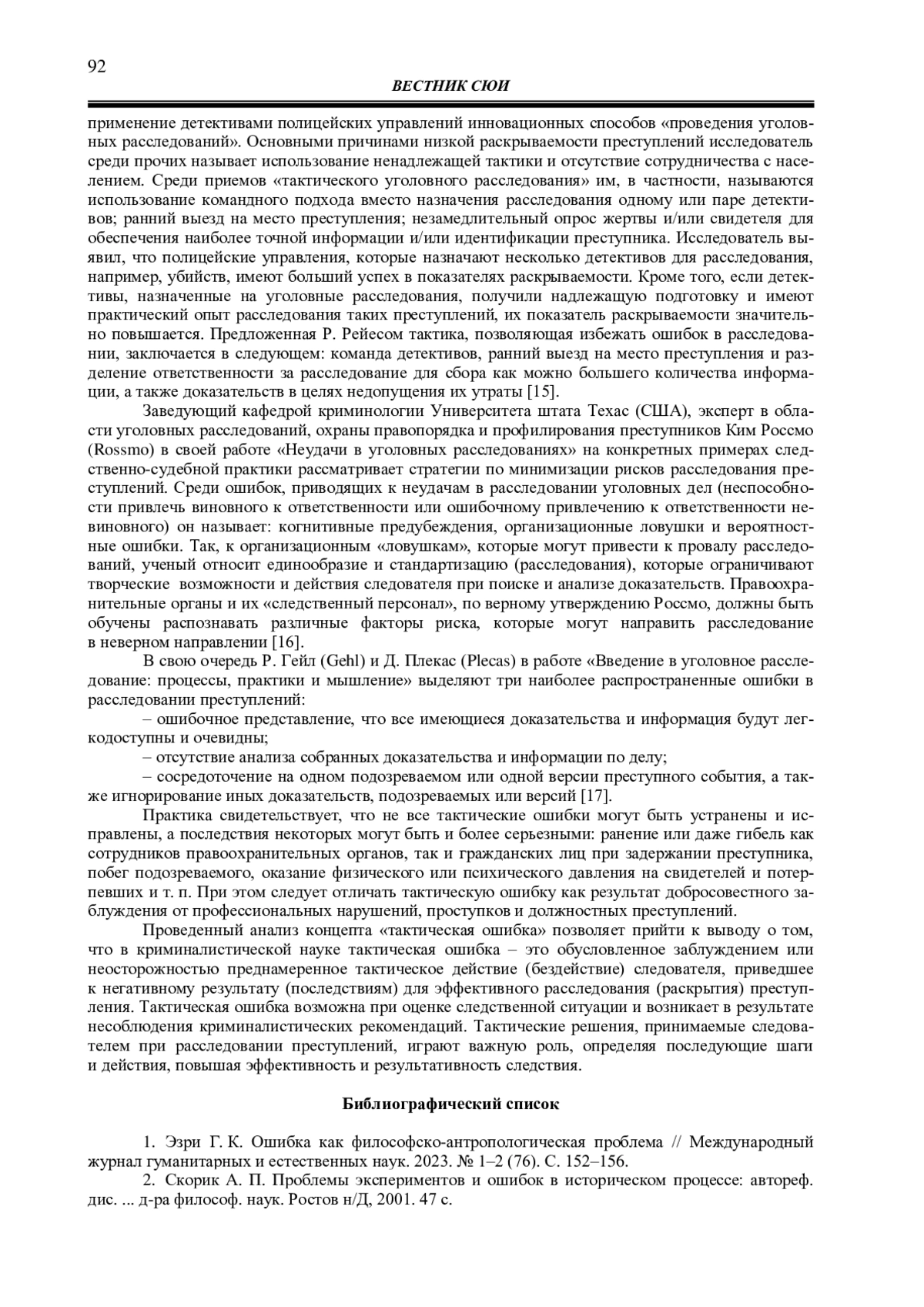 92

ВЕСТНИК СЮИ

применение детективами полицейских управлений инновационных способов «проведения уголовных расследований». Основными причинами низкой раскрываемости преступлений исследователь среди прочих называет использование ненадлежащей тактики и отсутствие сотрудничества с населением. Среди приемов «тактического уголовного расследования» им, в частности, называются использование командного подхода вместо назначения расследования одному или паре детективов; ранний выезд на место преступления; незамедлительный опрос жертвы и/или свидетеля для обеспечения наиболее точной информации и/или идентификации преступника. Исследователь выявил, что полицейские управления, которые назначают несколько детективов для расследования, например, убийств, имеют больший успех в показателях раскрываемости. Кроме того, если детективы, назначенные на уголовные расследования, получили надлежащую подготовку и имеют практический опыт расследования таких преступлений, их показатель раскрываемости значительно повышается. Предложенная Р. Рейесом тактика, позволяющая избежать ошибок в расследовании, заключается в следующем: команда детективов, ранний выезд на место преступления и разделение ответственности за расследование для сбора как можно большего количества информации, а также доказательств в целях недопущения их утраты [15].

Заведующий кафедрой криминологии Университета штата Техас (США), эксперт в области уголовных расследований, охраны правопорядка и профилирования преступников Ким Россмо (Rossmo) в своей работе «Неудачи в уголовных расследованиях» на конкретных примерах следственно-судебной практики рассматривает стратегии по минимизации рисков расследования преступлений. Среди ошибок, приводящих к неудачам в расследовании уголовных дел (неспособности привлечь виновного к ответственности или ошибочному привлечению к ответственности невиновного) он называет: когнитивные предубеждения, организационные ловушки и вероятностные ошибки. Так, к организационным «ловушкам», которые могут привести к провалу расследований, ученый относит единообразие и стандартизацию (расследования), которые ограничивают творческие возможности и действия следователя при поиске и анализе доказательств. Правоохранительные органы и их «следственный персонал», по верному утверждению Россмо, должны быть обучены распознавать различные факторы риска, которые могут направить расследование в неверном направлении [16].

В свою очередь Р. Гейл (Gehl) и Д. Плекас (Plecas) в работе «Введение в уголовное расследование: процессы, практики и мышление» выделяют три наиболее распространенные ошибки в расследовании преступлений:

– ошибочное представление, что все имеющиеся доказательства и информация будут легкодоступны и очевидны;

– отсутствие анализа собранных доказательства и информации по делу;

– сосредоточение на одном подозреваемом или одной версии преступного события, а также игнорирование иных доказательств, подозреваемых или версий [17].

Практика свидетельствует, что не все тактические ошибки могут быть устранены и исправлены, а последствия некоторых могут быть и более серьезными: ранение или даже гибель как сотрудников правоохранительных органов, так и гражданских лиц при задержании преступника, побег подозреваемого, оказание физического или психического давления на свидетелей и потерпевших и т. п. При этом следует отличать тактическую ошибку как результат добросовестного заблуждения от профессиональных нарушений, проступков и должностных преступлений.

Проведенный анализ концепта «тактическая ошибка» позволяет прийти к выводу о том, что в криминалистической науке тактическая ошибка – это обусловленное заблуждением или неосторожностью преднамеренное тактическое действие (бездействие) следователя, приведшее к негативному результату (последствиям) для эффективного расследования (раскрытия) преступления. Тактическая ошибка возможна при оценке следственной ситуации и возникает в результате несоблюдения криминалистических рекомендаций. Тактические решения, принимаемые следователем при расследовании преступлений, играют важную роль, определяя последующие шаги и действия, повышая эффективность и результативность следствия.

Библиографический список

1. Эзри Г. К. Ошибка как философско-антропологическая проблема // Международный журнал гуманитарных и естественных наук. 2023. № 1–2 (76). С. 152–156.

2. Скорик А. П. Проблемы экспериментов и ошибок в историческом процессе: автореф. дис. ... д-ра философ. наук. Ростов н/Д, 2001. 47 с.